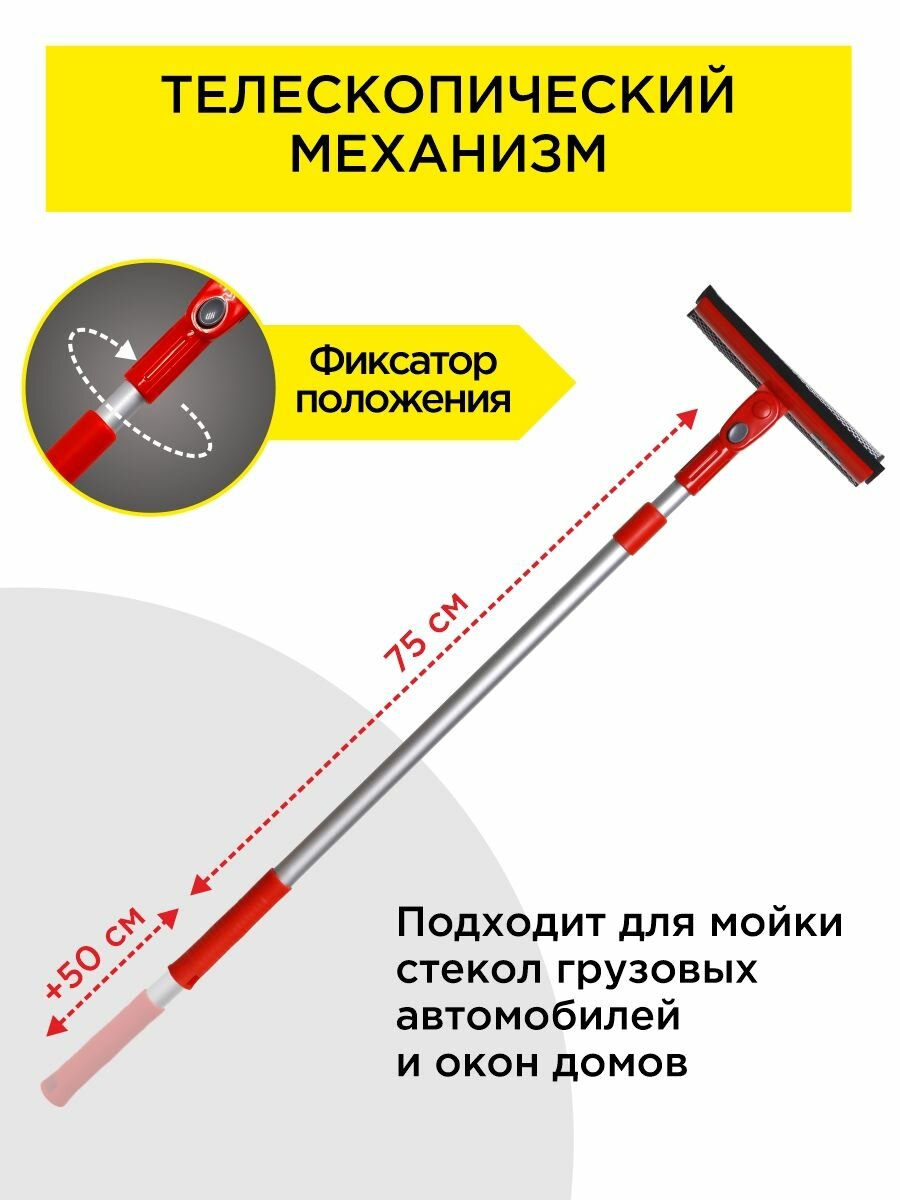 ТЕЛЕСКОПИЧЕСКИЙ МЕХАНИЗМ

Фиксатор положения

75 см

+50 см

Подходит для мойки стекол грузовых автомобилей и окон домов